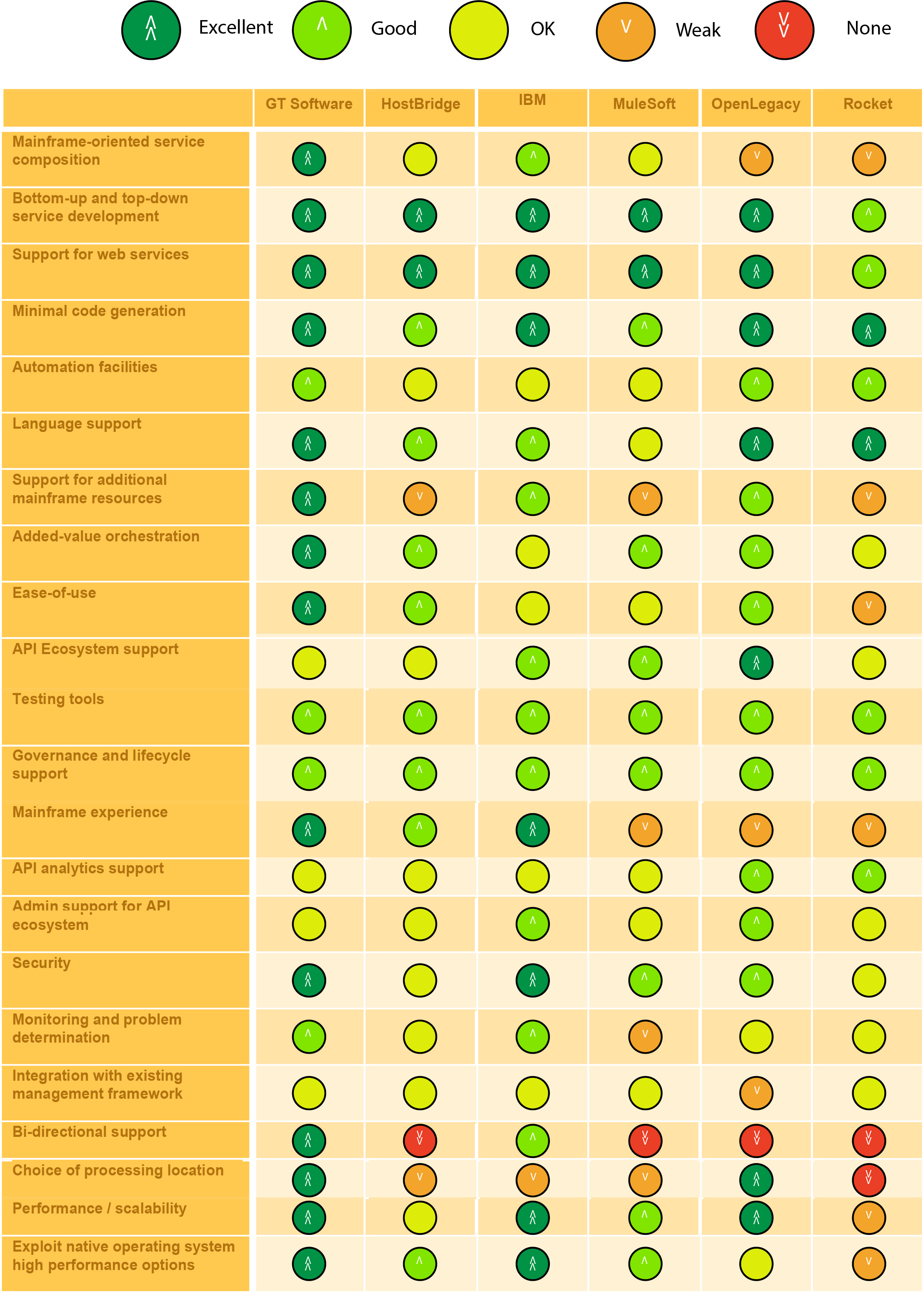 Excellent Good OK Weak None

| | GT Software | HostBridge | IBM | MuleSoft | OpenLegacy | Rocket |
|---|---|---|---|---|---|---|
| Mainframe-oriented service composition | | | | | | |
| Bottom-up and top-down service development | | | | | | |
| Support for web services | | | | | | |
| Minimal code generation | | | | | | |
| Automation facilities | | | | | | |
| Language support | | | | | | |
| Support for additional mainframe resources | | | | | | |
| Added-value orchestration | | | | | | |
| Ease-of-use | | | | | | |
| API Ecosystem support | | | | | | |
| Testing tools | | | | | | |
| Governance and lifecycle support | | | | | | |
| Mainframe experience | | | | | | |
| API analytics support | | | | | | |
| Admin support for API ecosystem | | | | | | |
| Security | | | | | | |
| Monitoring and problem determination | | | | | | |
| Integration with existing management framework | | | | | | |
| Bi-directional support | | | | | | |
| Choice of processing location | | | | | | |
| Performance / scalability | | | | | | |
| Exploit native operating system high performance options | | | | | | |